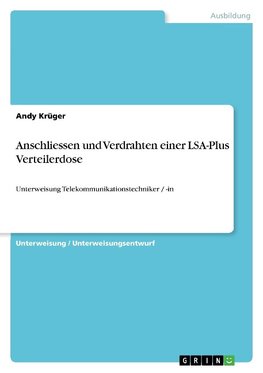 Ausbildung

Andy Krüger

Anschliessen und Verdrahten einer LSA-Plus Verteilerdose

Unterweisung Telekommunikationstechniker / -in

Unterweisung / Unterweisungsentwurf

GRIN